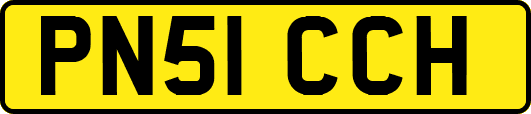 PN51 CCH